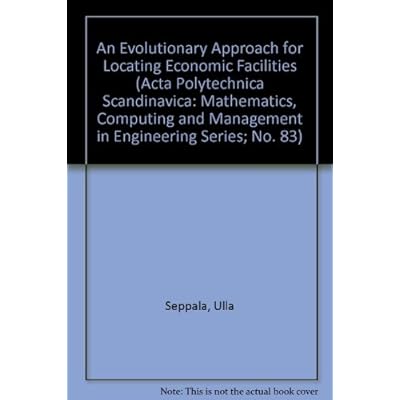 An Evolutionary Approach for Locating Economic Facilities (Acta Polytechnica Scandinavica: Mathematics, Computing and Management in Engineering Series; No. 83)

Seppala, Ulla

Note: This is not the actual book cover